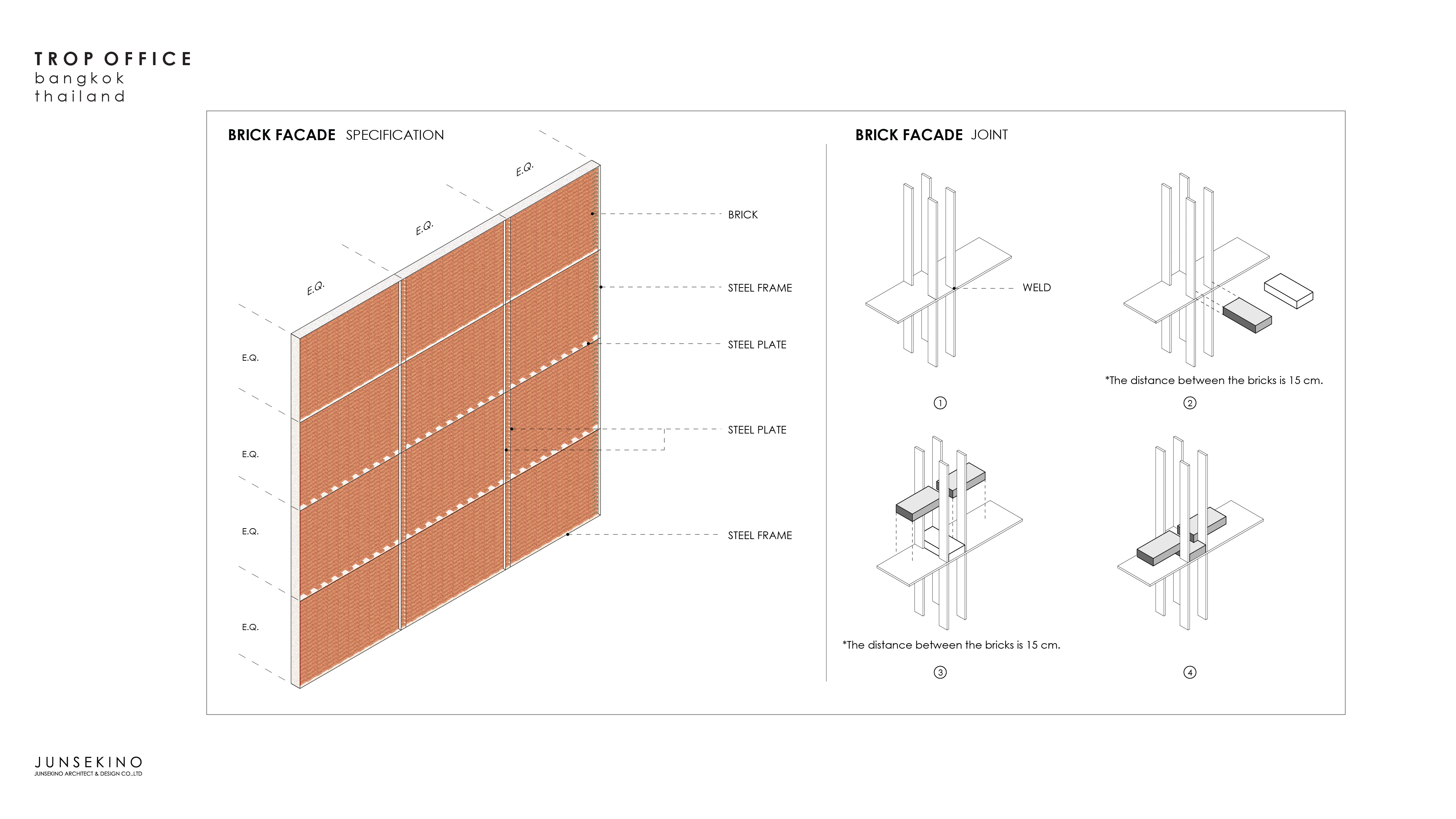 TROP OFFICE
bangkok
thailand

BRICK FACADE SPECIFICATION

E.Q.
E.Q.
E.Q.
E.Q.
E.Q.
E.Q.
E.Q.

BRICK
STEEL FRAME
STEEL PLATE
STEEL PLATE
STEEL FRAME

BRICK FACADE JOINT

WELD

①

*The distance between the bricks is 15 cm.

②

*The distance between the bricks is 15 cm.

③

④

JUNSEKINO
JUNSEKINO ARCHITECT & DESIGN CO.,LTD